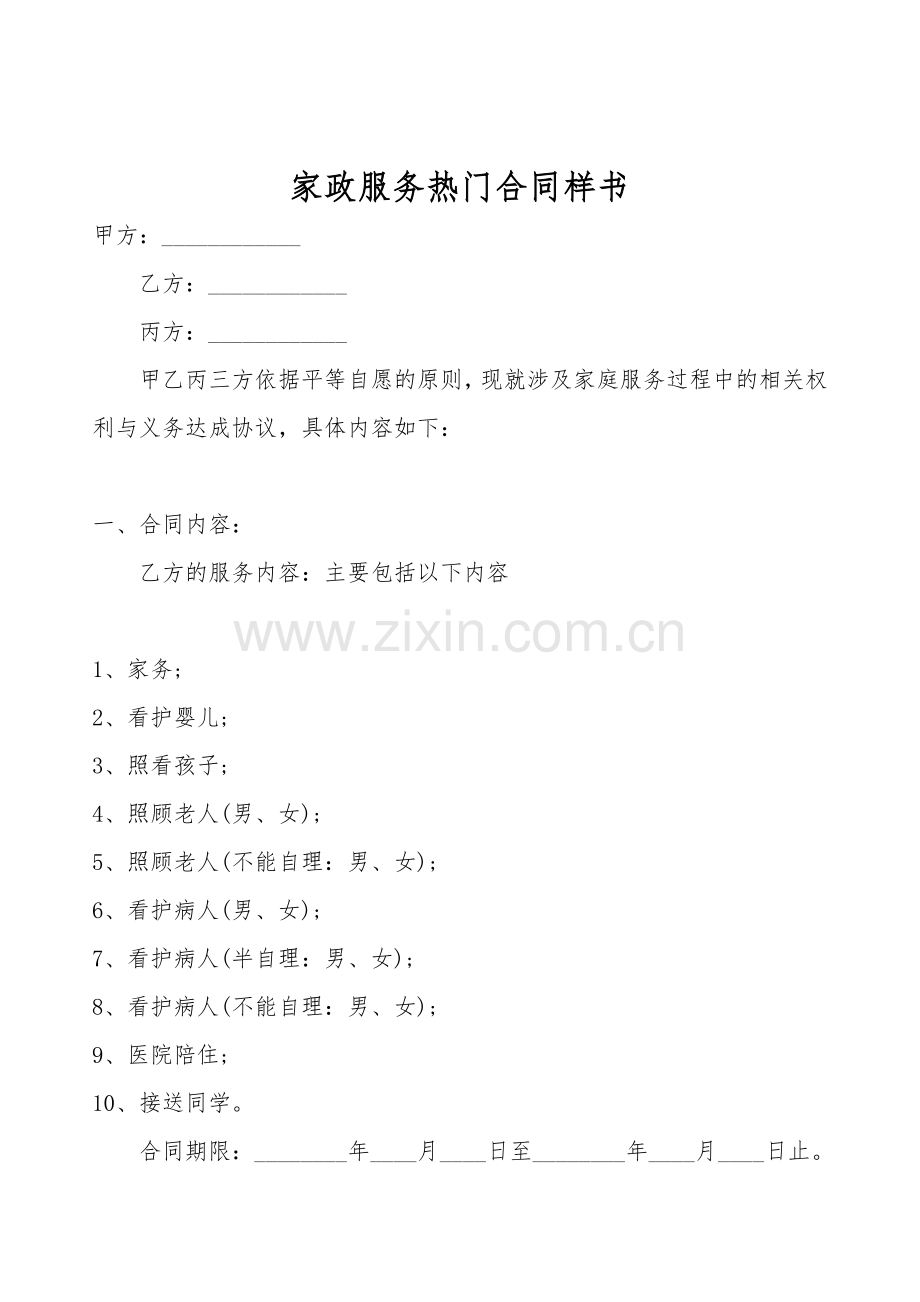 家政服务热门合同样书

甲方：____________

乙方：____________

丙方：____________

甲乙丙三方依据平等自愿的原则，现就涉及家庭服务过程中的相关权利与义务达成协议，具体内容如下：

一、合同内容：

乙方的服务内容：主要包括以下内容

www.zixin.com.cn

1、家务；

2、看护婴儿；

3、照看孩子；

4、照顾老人(男、女)；

5、照顾老人(不能自理：男、女)；

6、看护病人(男、女)；

7、看护病人(半自理：男、女)；

8、看护病人(不能自理：男、女)；

9、医院陪住；

10、接送同学。

合同期限：________年____月____日至________年____月____日止。